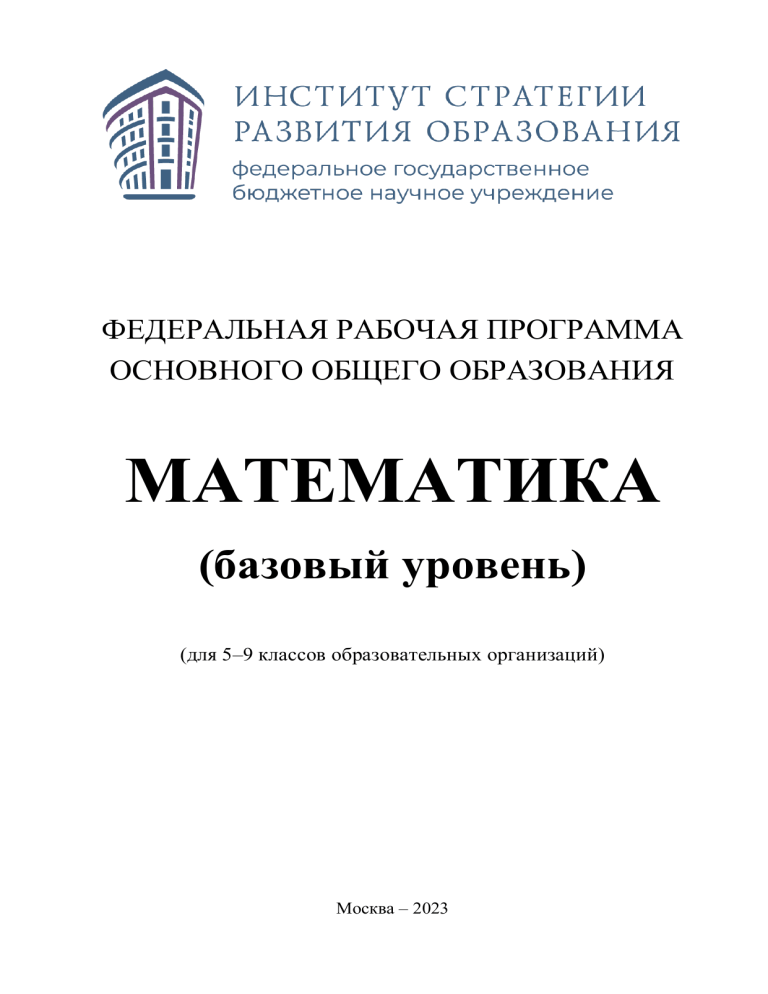 ИНСТИТУТ СТРАТЕГИИ РАЗВИТИЯ ОБРАЗОВАНИЯ
федеральное государственное бюджетное научное учреждение

ФЕДЕРАЛЬНАЯ РАБОЧАЯ ПРОГРАММА ОСНОВНОГО ОБЩЕГО ОБРАЗОВАНИЯ

МАТЕМАТИКА

(базовый уровень)

(для 5–9 классов образовательных организаций)

Москва – 2023